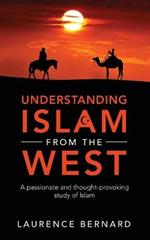 UNDERSTANDING
ISLAM
FROM THE
WEST

A passionate and thought-provoking study of Islam

LAURENCE BERNARD